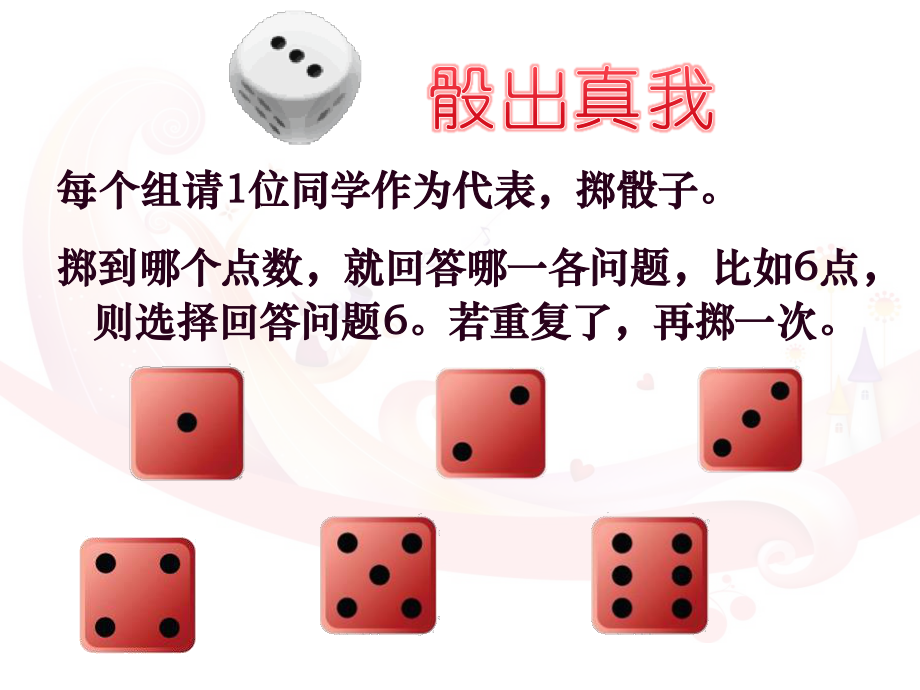 骰出真我

每个组请1位同学作为代表，掷骰子。

掷到哪个点数，就回答哪一各问题，比如6点，则选择回答问题6。若重复了，再掷一次。